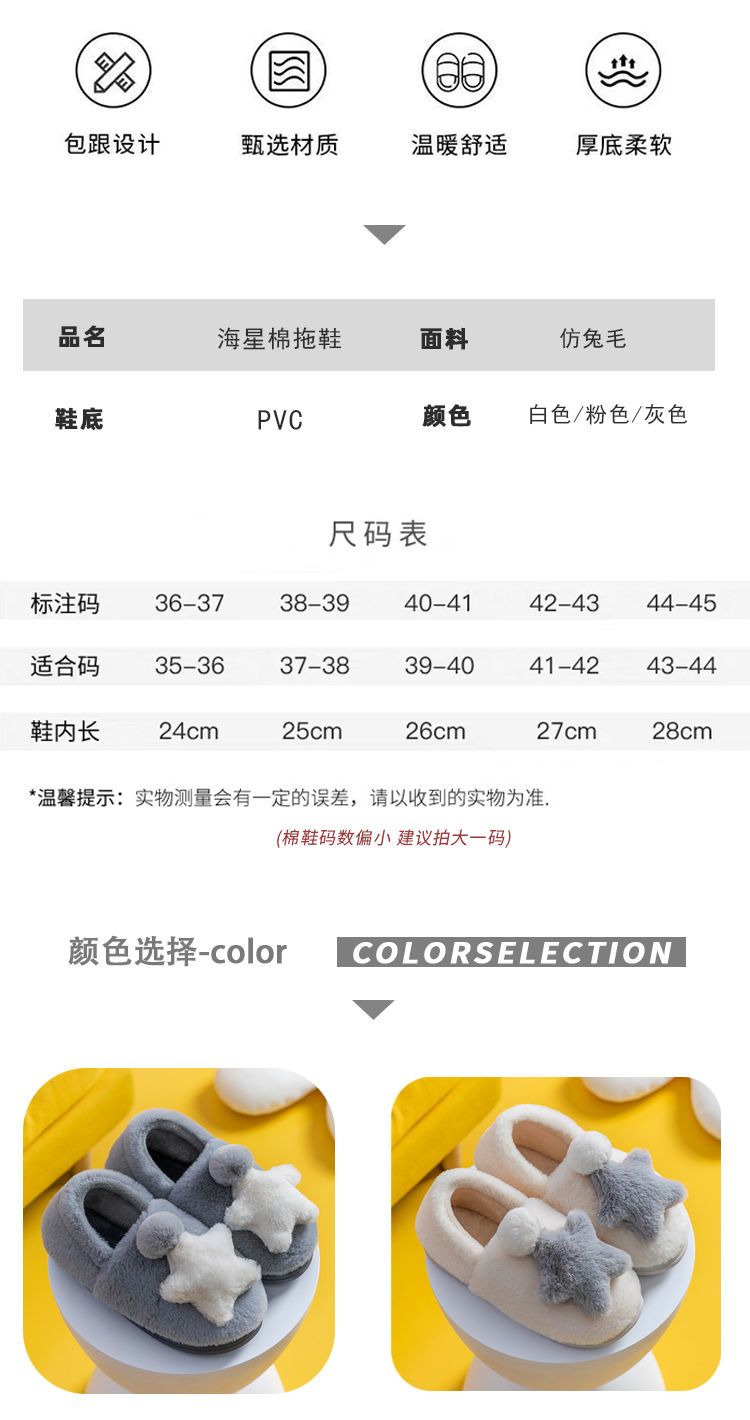 包跟设计 甄选材质 温暖舒适 厚底柔软

品名 海星棉拖鞋 面料 仿兔毛

鞋底 PVC 颜色 白色/粉色/灰色

尺码表

| 标注码 | 36-37 | 38-39 | 40-41 | 42-43 | 44-45 |
|---|---|---|---|---|---|
| 适合码 | 35-36 | 37-38 | 39-40 | 41-42 | 43-44 |
| 鞋内长 | 24cm | 25cm | 26cm | 27cm | 28cm |

*温馨提示：实物测量会有一定的误差，请以收到的实物为准.

(棉鞋码数偏小 建议拍大一码)

颜色选择-color COLORSELECTION